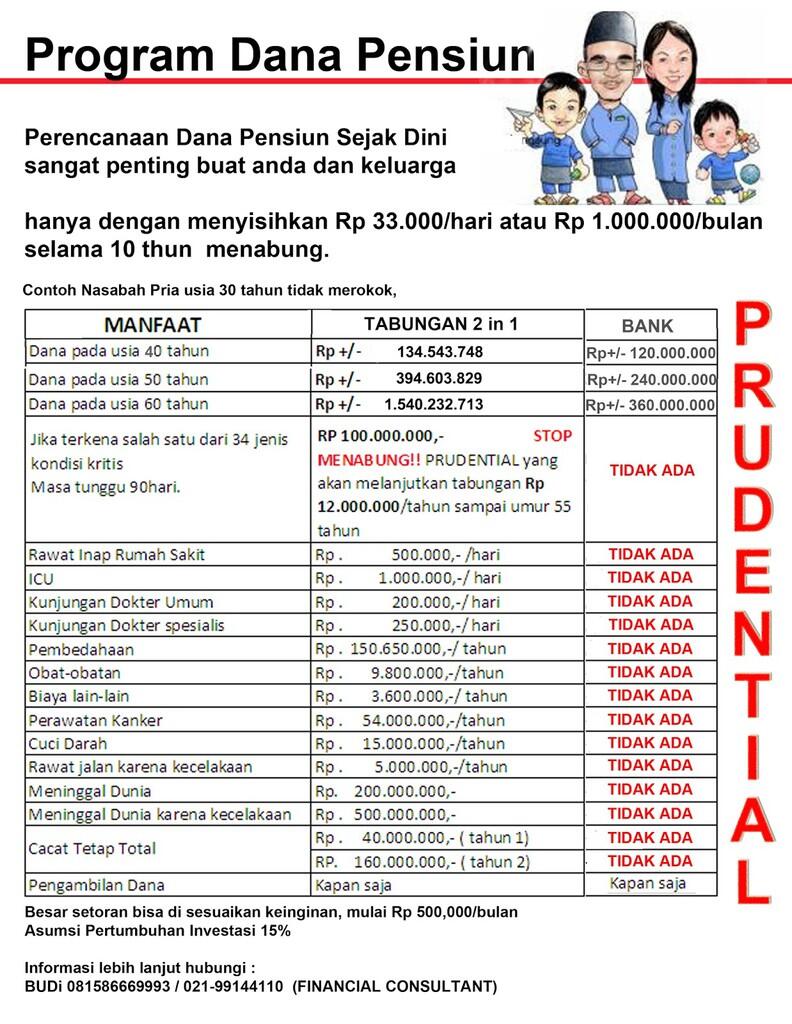 Program Dana Pensiun

Perencanaan Dana Pensiun Sejak Dini sangat penting buat anda dan keluarga

hanya dengan menyisihkan Rp 33.000/hari atau Rp 1.000.000/bulan selama 10 thun menabung.

Contoh Nasabah Pria usia 30 tahun tidak merokok,

| MANFAAT | TABUNGAN 2 in 1 | BANK |
|---|---|---|
| Dana pada usia 40 tahun | Rp +/- 134.543.748 | Rp+/- 120.000.000 |
| Dana pada usia 50 tahun | Rp +/- 394.603.829 | Rp+/- 240.000.000 |
| Dana pada usia 60 tahun | Rp +/- 1.540.232.713 | Rp+/- 360.000.000 |
| Jika terkena salah satu dari 34 jenis kondisi kritis Masa tunggu 90hari. | RP 100.000.000,- STOP MENABUNG!! PRUDENTIAL yang akan melanjutkan tabungan Rp 12.000.000/tahun sampai umur 55 tahun | TIDAK ADA |
| Rawat Inap Rumah Sakit | Rp . 500.000,- /hari | TIDAK ADA |
| ICU | Rp . 1.000.000,-/ hari | TIDAK ADA |
| Kunjungan Dokter Umum | Rp . 200.000,-/ hari | TIDAK ADA |
| Kunjungan Dokter spesialis | Rp . 250.000,-/ hari | TIDAK ADA |
| Pembedahaan | Rp . 150.650.000,-/ tahun | TIDAK ADA |
| Obat-obatan | Rp . 9.800.000,-/tahun | TIDAK ADA |
| Biaya lain-lain | Rp . 3.600.000,-/ tahun | TIDAK ADA |
| Perawatan Kanker | Rp . 54.000.000,-/tahun | TIDAK ADA |
| Cuci Darah | Rp . 15.000.000,-/tahun | TIDAK ADA |
| Rawat jalan karena kecelakaan | Rp . 5.000.000,-/tahun | TIDAK ADA |
| Meninggal Dunia | Rp. 200.000.000,- | TIDAK ADA |
| Meninggal Dunia karena kecelakaan | Rp . 500.000.000,- | TIDAK ADA |
| Cacat Tetap Total | Rp . 40.000.000,- ( tahun 1) | TIDAK ADA |
| | RP. 160.000.000,- ( tahun 2) | TIDAK ADA |
| Pengambilan Dana | Kapan saja | Kapan saja |

PRUDENTIAL

Besar setoran bisa di sesuaikan keinginan, mulai Rp 500,000/bulan
Asumsi Pertumbuhan Investasi 15%

Informasi lebih lanjut hubungi :
BUDi 081586669993 / 021-99144110 (FINANCIAL CONSULTANT)